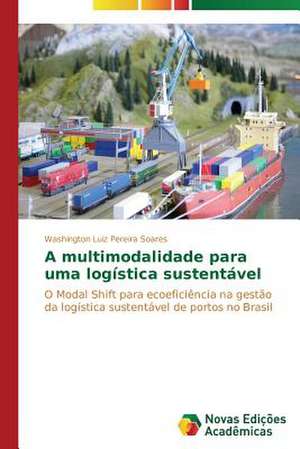 Washington Luiz Pereira Soares

A multimodalidade para uma logística sustentável

O Modal Shift para ecoeficiência na gestão da logística sustentável de portos no Brasil

Novas Edições Acadêmicas